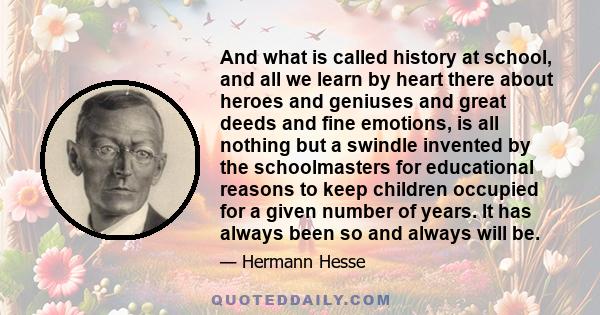 And what is called history at school, and all we learn by heart there about heroes and geniuses and great deeds and fine emotions, is all nothing but a swindle invented by the schoolmasters for educational reasons to keep children occupied for a given number of years. It has always been so and always will be.

— Hermann Hesse

QUOTEDDAILY.COM